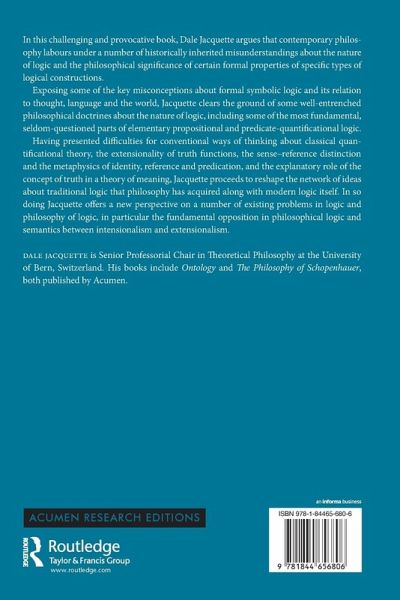 In this challenging and provocative book, Dale Jacquette argues that contemporary philosophy labours under a number of historically inherited misunderstandings about the nature of logic and the philosophical significance of certain formal properties of specific types of logical constructions.

Exposing some of the key misconceptions about formal symbolic logic and its relation to thought, language and the world, Jacquette clears the ground of some well-entrenched philosophical doctrines about the nature of logic, including some of the most fundamental, seldom-questioned parts of elementary propositional and predicate-quantificational logic.

Having presented difficulties for conventional ways of thinking about classical quantificational theory, the extensionality of truth functions, the sense–reference distinction and the metaphysics of identity, reference and predication, and the explanatory role of the concept of truth in a theory of meaning, Jacquette proceeds to reshape the network of ideas about traditional logic that philosophy has acquired along with modern logic itself. In so doing Jacquette offers a new perspective on a number of existing problems in logic and philosophy of logic, in particular the fundamental opposition in philosophical logic and semantics between intensionalism and extensionalism.

DALE JACQUETTE is Senior Professorial Chair in Theoretical Philosophy at the University of Bern, Switzerland. His books include Ontology and The Philosophy of Schopenhauer, both published by Acumen.

ACUMEN RESEARCH EDITIONS

ROUTLEDGE
Routledge
Taylor & Francis Group
www.routledge.com

an informa business

ISBN 978-1-84465-680-6

9 781844 656806